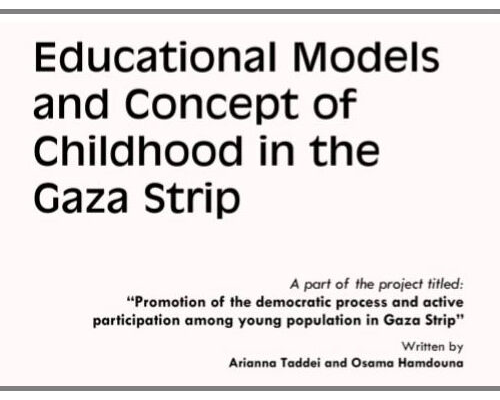 Educational Models and Concept of Childhood in the Gaza Strip

A part of the project titled:
"Promotion of the democratic process and active participation among young population in Gaza Strip"

Written by
Arianna Taddei and Osama Hamdouna